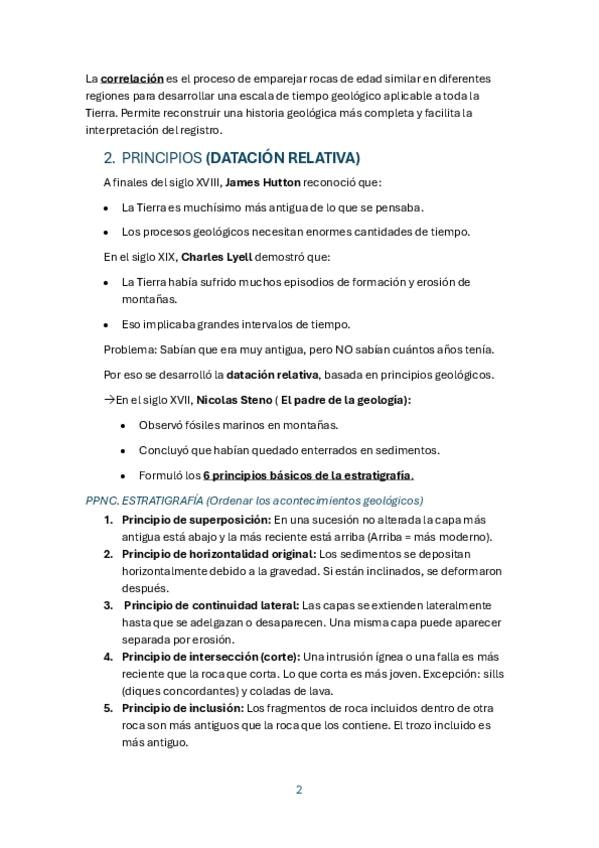 La correlación es el proceso de emparejar rocas de edad similar en diferentes regiones para desarrollar una escala de tiempo geológico aplicable a toda la Tierra. Permite reconstruir una historia geológica más completa y facilita la interpretación del registro.

2. PRINCIPIOS (DATACIÓN RELATIVA)

A finales del siglo XVIII, James Hutton reconoció que:

• La Tierra es muchísimo más antigua de lo que se pensaba.

• Los procesos geológicos necesitan enormes cantidades de tiempo.

En el siglo XIX, Charles Lyell demostró que:

• La Tierra había sufrido muchos episodios de formación y erosión de montañas.

• Eso implicaba grandes intervalos de tiempo.

Problema: Sabían que era muy antigua, pero NO sabían cuántos años tenía.

Por eso se desarrolló la datación relativa, basada en principios geológicos.

→En el siglo XVII, Nicolas Steno ( El padre de la geología):

• Observó fósiles marinos en montañas.

• Concluyó que habían quedado enterrados en sedimentos.

• Formuló los 6 principios básicos de la estratigrafía.

PPNC. ESTRATIGRAFÍA (Ordenar los acontecimientos geológicos)

1. Principio de superposición: En una sucesión no alterada la capa más antigua está abajo y la más reciente está arriba (Arriba = más moderno).
2. Principio de horizontalidad original: Los sedimentos se depositan horizontalmente debido a la gravedad. Si están inclinados, se deformaron después.
3. Principio de continuidad lateral: Las capas se extienden lateralmente hasta que se adelgazan o desaparecen. Una misma capa puede aparecer separada por erosión.
4. Principio de intersección (corte): Una intrusión ígnea o una falla es más reciente que la roca que corta. Lo que corta es más joven. Excepción: sills (diques concordantes) y coladas de lava.
5. Principio de inclusión: Los fragmentos de roca incluidos dentro de otra roca son más antiguos que la roca que los contiene. El trozo incluido es más antiguo.

2